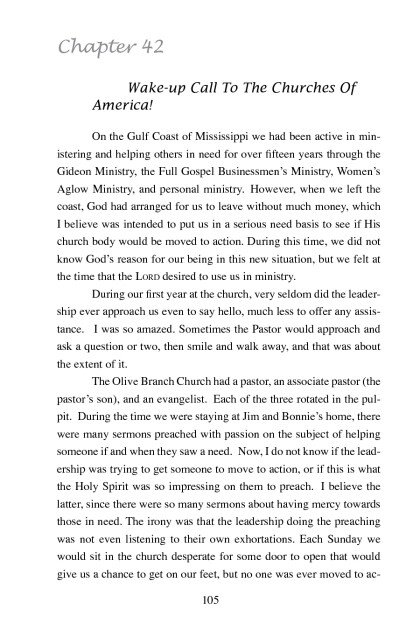 Chapter 42

Wake-up Call To The Churches Of America!

On the Gulf Coast of Mississippi we had been active in ministering and helping others in need for over fifteen years through the Gideon Ministry, the Full Gospel Businessmen's Ministry, Women's Aglow Ministry, and personal ministry. However, when we left the coast, God had arranged for us to leave without much money, which I believe was intended to put us in a serious need basis to see if His church body would be moved to action. During this time, we did not know God's reason for our being in this new situation, but we felt at the time that the LORD desired to use us in ministry.

During our first year at the church, very seldom did the leadership ever approach us even to say hello, much less to offer any assistance. I was so amazed. Sometimes the Pastor would approach and ask a question or two, then smile and walk away, and that was about the extent of it.

The Olive Branch Church had a pastor, an associate pastor (the pastor's son), and an evangelist. Each of the three rotated in the pulpit. During the time we were staying at Jim and Bonnie's home, there were many sermons preached with passion on the subject of helping someone if and when they saw a need. Now, I do not know if the leadership was trying to get someone to move to action, or if this is what the Holy Spirit was so impressing on them to preach. I believe the latter, since there were so many sermons about having mercy towards those in need. The irony was that the leadership doing the preaching was not even listening to their own exhortations. Each Sunday we would sit in the church desperate for some door to open that would give us a chance to get on our feet, but no one was ever moved to ac-

105